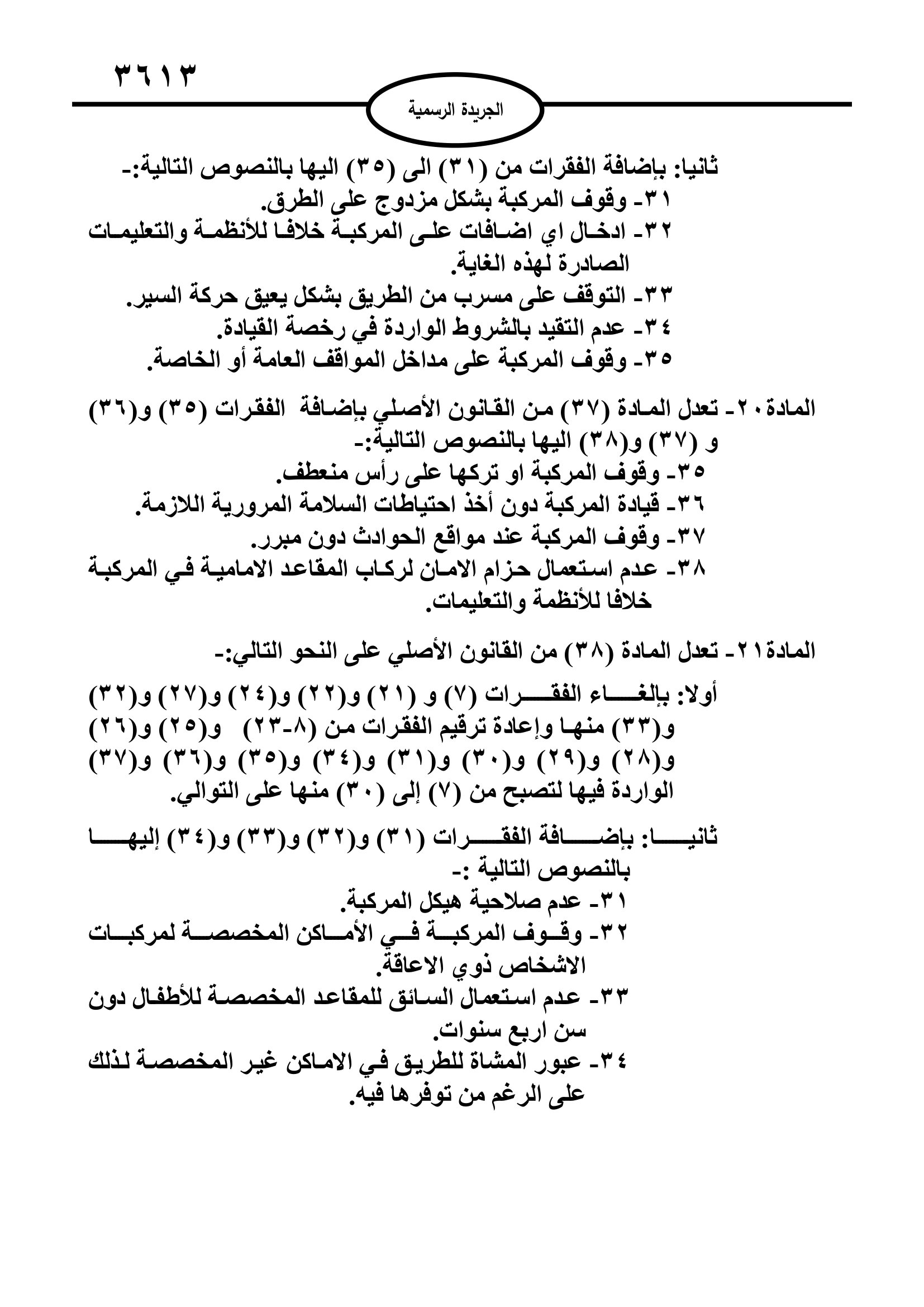 ٣٦١٣

الجريدة الرسمية

ثانيا: بإضافة الفقرات من (٣١) الى (٣٥) اليها بالنصوص التالية:-
٣١- وقوف المركبة بشكل مزدوج على الطرق.
٣٢- ادخال اي اضافات على المركبة خلافا للأنظمة والتعليمات الصادرة لهذه الغاية.
٣٣- التوقف على مسرب من الطريق بشكل يعيق حركة السير.
٣٤- عدم التقيد بالشروط الواردة في رخصة القيادة.
٣٥- وقوف المركبة على مداخل المواقف العامة أو الخاصة.

المادة٢٠- تعدل المادة (٣٧) من القانون الأصلي بإضافة الفقرات (٣٥) و(٣٦) و (٣٧) و(٣٨) اليها بالنصوص التالية:-
٣٥- وقوف المركبة او تركها على رأس منعطف.
٣٦- قيادة المركبة دون أخذ احتياطات السلامة المرورية اللازمة.
٣٧- وقوف المركبة عند مواقع الحوادث دون مبرر.
٣٨- عدم استعمال حزام الامان لركاب المقاعد الامامية في المركبة خلافا للأنظمة والتعليمات.

المادة٢١- تعدل المادة (٣٨) من القانون الأصلي على النحو التالي:-

أولا: بإلغاء الفقرات (٧) و (٢١) و(٢٢) و(٢٤) و(٢٧) و(٣٢) و(٣٣) منها وإعادة ترقيم الفقرات من (٨-٢٣) و(٢٥) و(٢٦) و(٢٨) و(٢٩) و(٣٠) و(٣١) و(٣٤) و(٣٥) و(٣٦) و(٣٧) الواردة فيها لتصبح من (٧) إلى (٣٠) منها على التوالي.

ثانيا: بإضافة الفقرات (٣١) و(٣٢) و(٣٣) و(٣٤) إليها بالنصوص التالية :-
٣١- عدم صلاحية هيكل المركبة.
٣٢- وقوف المركبة في الأماكن المخصصة لمركبات الاشخاص ذوي الاعاقة.
٣٣- عدم استعمال السائق للمقاعد المخصصة للأطفال دون سن اربع سنوات.
٣٤- عبور المشاة للطريق في الاماكن غير المخصصة لذلك على الرغم من توفرها فيه.